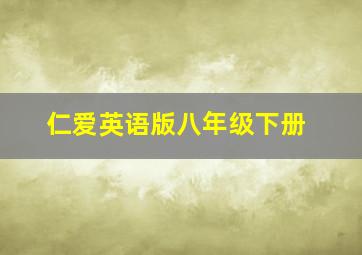 仁爱英语版八年级下册